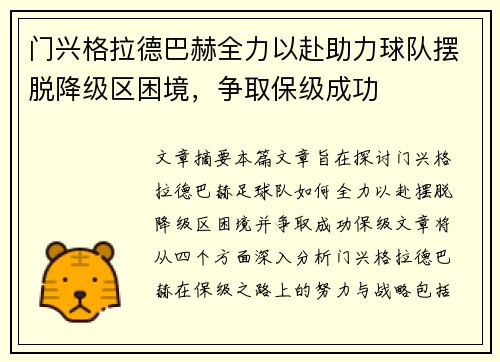 门兴格拉德巴赫全力以赴助力球队摆脱降级区困境，争取保级成功

文章摘要本篇文章旨在探讨门兴格拉德巴赫足球队如何全力以赴摆脱降级区困境并争取成功保级文章将从四个方面深入分析门兴格拉德巴赫在保级之路上的努力与战略包括